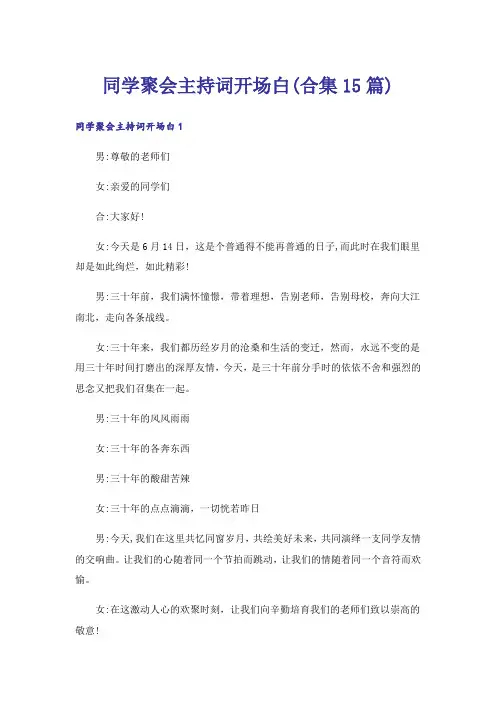 同学聚会主持词开场白(合集15篇)

同学聚会主持词开场白1

男:尊敬的老师们

女:亲爱的同学们

合:大家好!

女:今天是6月14日，这是个普通得不能再普通的日子,而此时在我们眼里却是如此绚烂，如此精彩!

男:三十年前，我们满怀憧憬，带着理想，告别老师，告别母校，奔向大江南北，走向各条战线。

女:三十年来，我们都历经岁月的沧桑和生活的变迁，然而，永远不变的是用三十年时间打磨出的深厚友情，今天，是三十年前分手时的依依不舍和强烈的思念又把我们召集在一起。

男:三十年的风风雨雨

女:三十年的各奔东西

男:三十年的酸甜苦辣

女:三十年的点点滴滴，一切恍若昨日

男:今天,我们在这里共忆同窗岁月，共绘美好未来，共同演绎一支同学友情的交响曲。让我们的心随着同一个节拍而跳动，让我们的情随着同一个音符而欢愉。

女:在这激动人心的欢聚时刻，让我们向辛勤培育我们的老师们致以崇高的敬意!